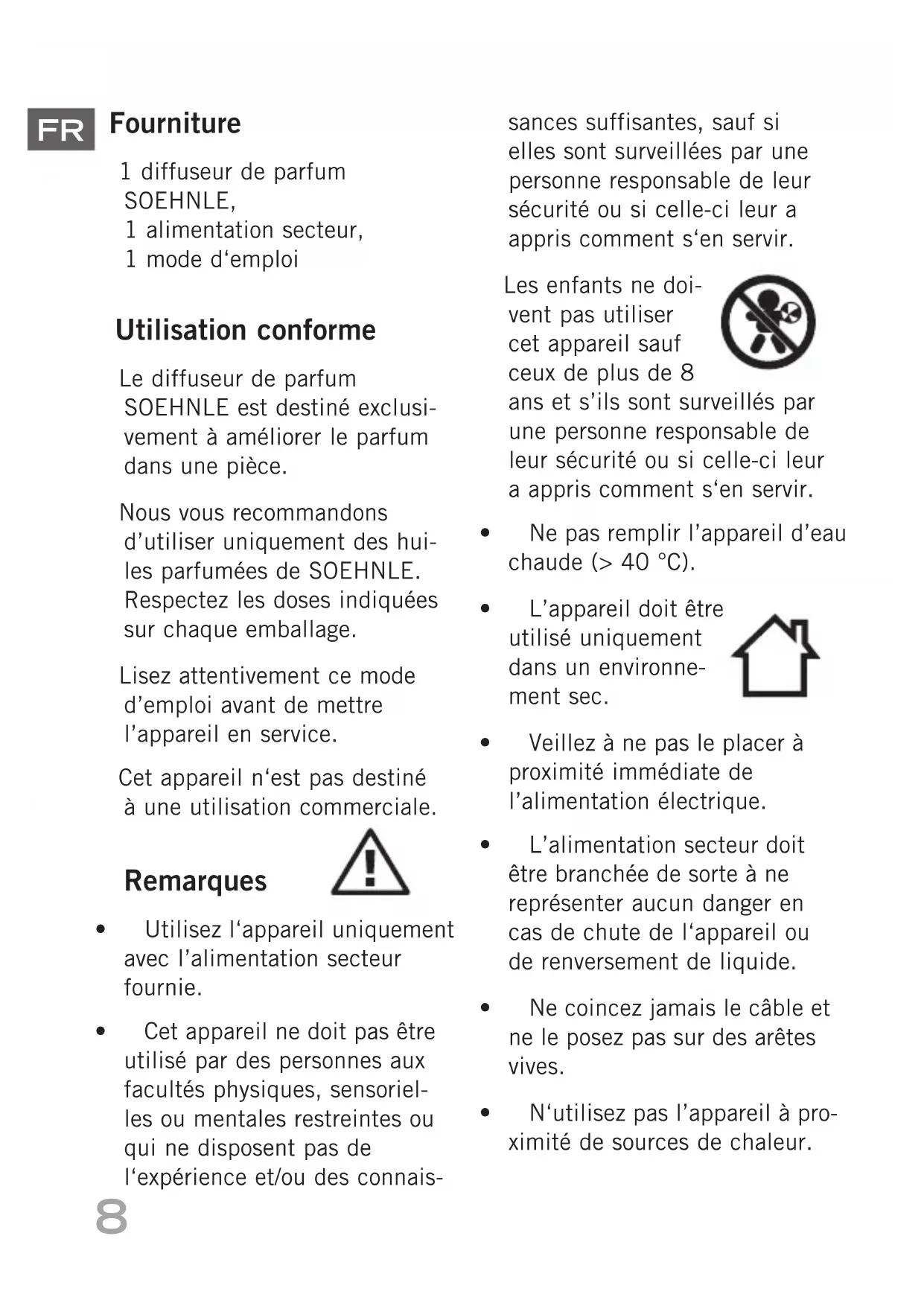 FR

Fourniture

1 diffuseur de parfum SOEHNLE,
1 alimentation secteur,
1 mode d‘emploi

Utilisation conforme

Le diffuseur de parfum SOEHNLE est destiné exclusivement à améliorer le parfum dans une pièce.

Nous vous recommandons d’utiliser uniquement des huiles parfumées de SOEHNLE. Respectez les doses indiquées sur chaque emballage.

Lisez attentivement ce mode d’emploi avant de mettre l’appareil en service.

Cet appareil n‘est pas destiné à une utilisation commerciale.

Remarques

• Utilisez l‘appareil uniquement avec l’alimentation secteur fournie.

• Cet appareil ne doit pas être utilisé par des personnes aux facultés physiques, sensorielles ou mentales restreintes ou qui ne disposent pas de l‘expérience et/ou des connaissances suffisantes, sauf si elles sont surveillées par une personne responsable de leur sécurité ou si celle-ci leur a appris comment s‘en servir.

Les enfants ne doivent pas utiliser cet appareil sauf ceux de plus de 8 ans et s’ils sont surveillés par une personne responsable de leur sécurité ou si celle-ci leur a appris comment s‘en servir.

• Ne pas remplir l’appareil d’eau chaude (> 40 °C).

• L’appareil doit être utilisé uniquement dans un environnement sec.

• Veillez à ne pas le placer à proximité immédiate de l’alimentation électrique.

• L’alimentation secteur doit être branchée de sorte à ne représenter aucun danger en cas de chute de l‘appareil ou de renversement de liquide.

• Ne coincez jamais le câble et ne le posez pas sur des arêtes vives.

• N‘utilisez pas l’appareil à proximité de sources de chaleur.

8